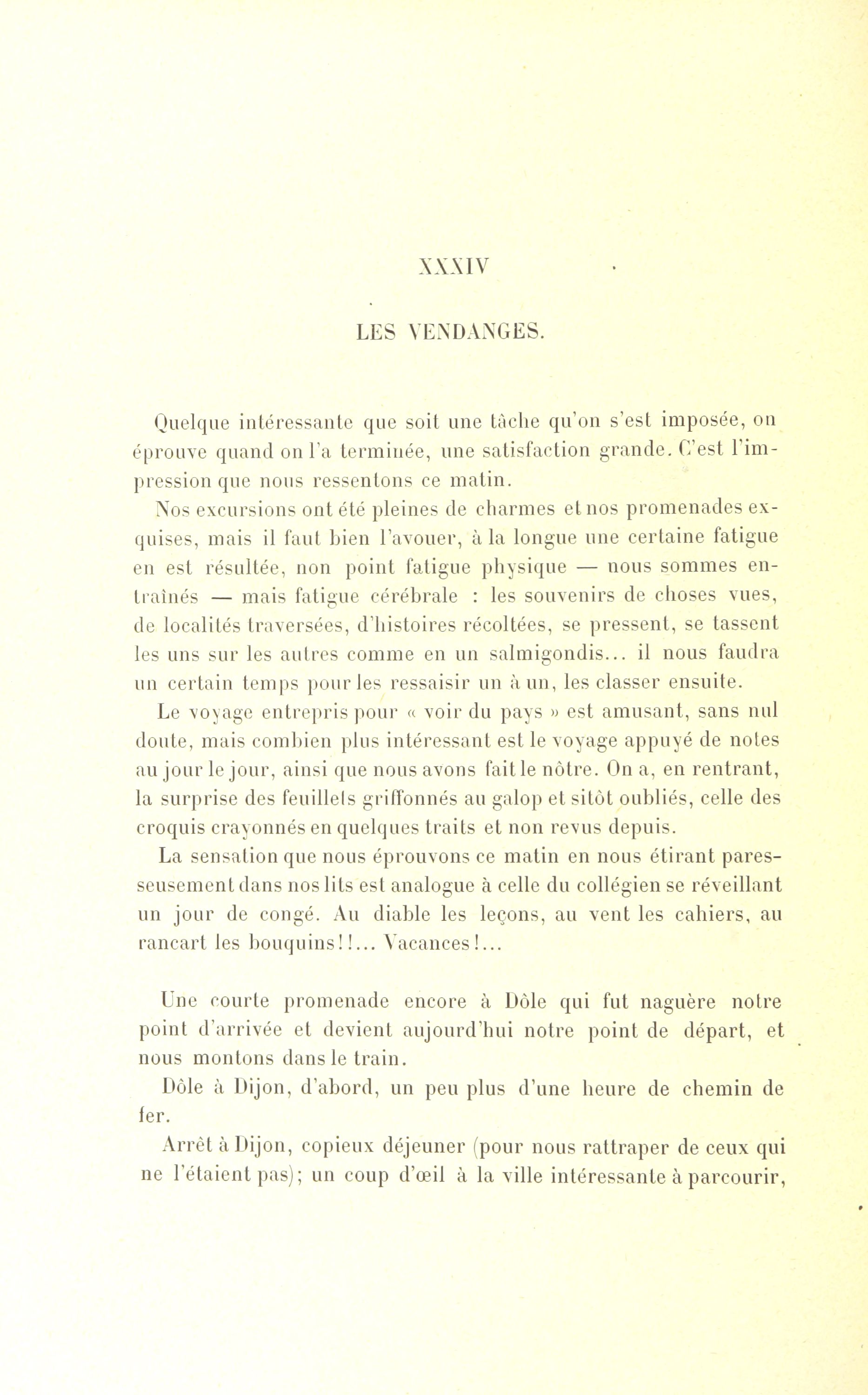 XXXIV

LES VENDANGES.

Quelque intéressante que soit une tâche qu'on s'est imposée, on éprouve quand on l'a terminée, une satisfaction grande. C'est l'impression que nous ressentons ce matin.

Nos excursions ont été pleines de charmes et nos promenades exquises, mais il faut bien l'avouer, à la longue une certaine fatigue en est résultée, non point fatigue physique — nous sommes entraînés — mais fatigue cérébrale : les souvenirs de choses vues, de localités traversées, d'histoires récoltées, se pressent, se tassent les uns sur les autres comme en un salmigondis... il nous faudra un certain temps pour les ressaisir un à un, les classer ensuite.

Le voyage entrepris pour « voir du pays » est amusant, sans nul doute, mais combien plus intéressant est le voyage appuyé de notes au jour le jour, ainsi que nous avons fait le nôtre. On a, en rentrant, la surprise des feuillets griffonnés au galop et sitôt oubliés, celle des croquis crayonnés en quelques traits et non revus depuis.

La sensation que nous éprouvons ce matin en nous étirant paresseusement dans nos lits est analogue à celle du collégien se réveillant un jour de congé. Au diable les leçons, au vent les cahiers, au rancart les bouquins!!... Vacances!...

Une courte promenade encore à Dôle qui fut naguère notre point d'arrivée et devient aujourd'hui notre point de départ, et nous montons dans le train.

Dôle à Dijon, d'abord, un peu plus d'une heure de chemin de fer.

Arrêt à Dijon, copieux déjeuner (pour nous rattraper de ceux qui ne l'étaient pas); un coup d'œil à la ville intéressante à parcourir,